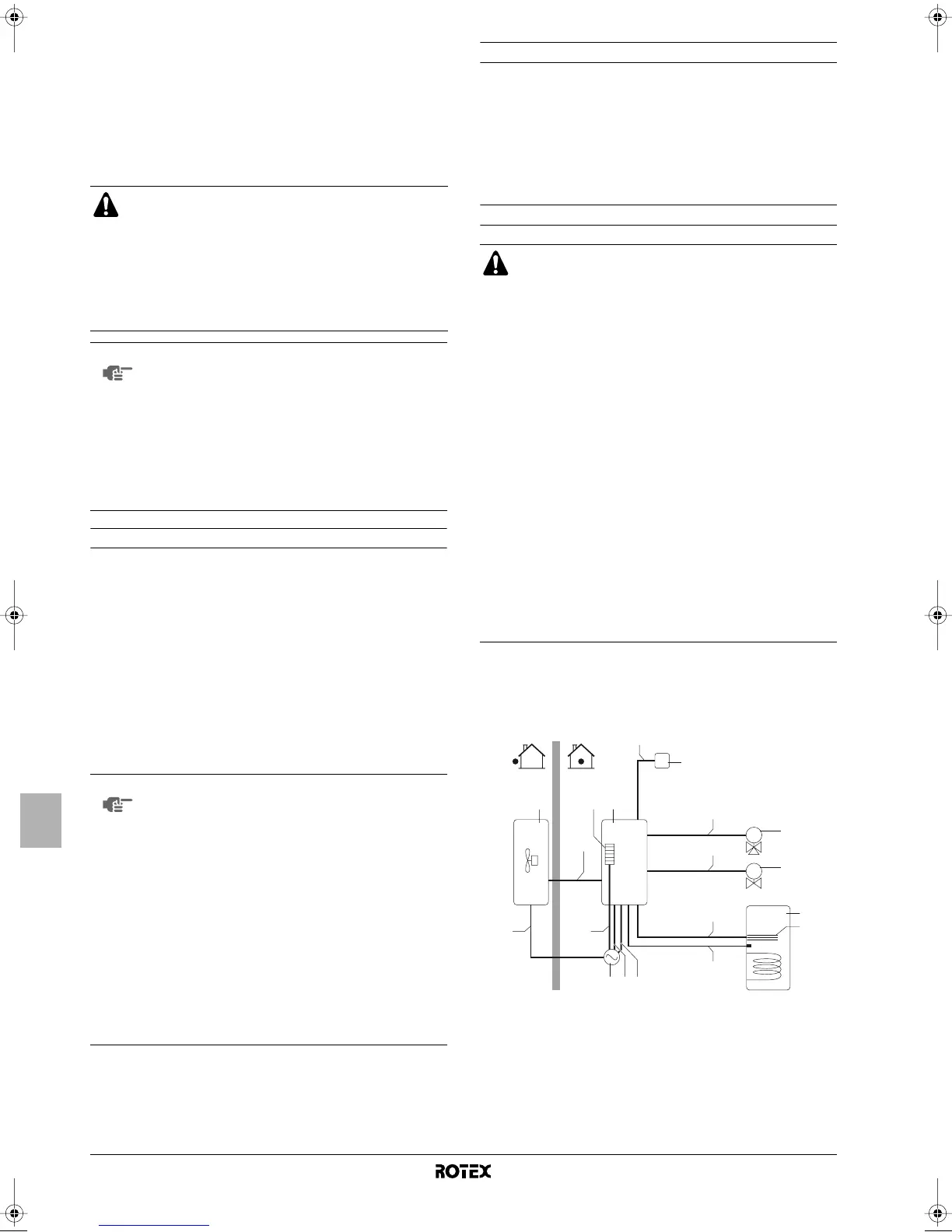 ROTEX